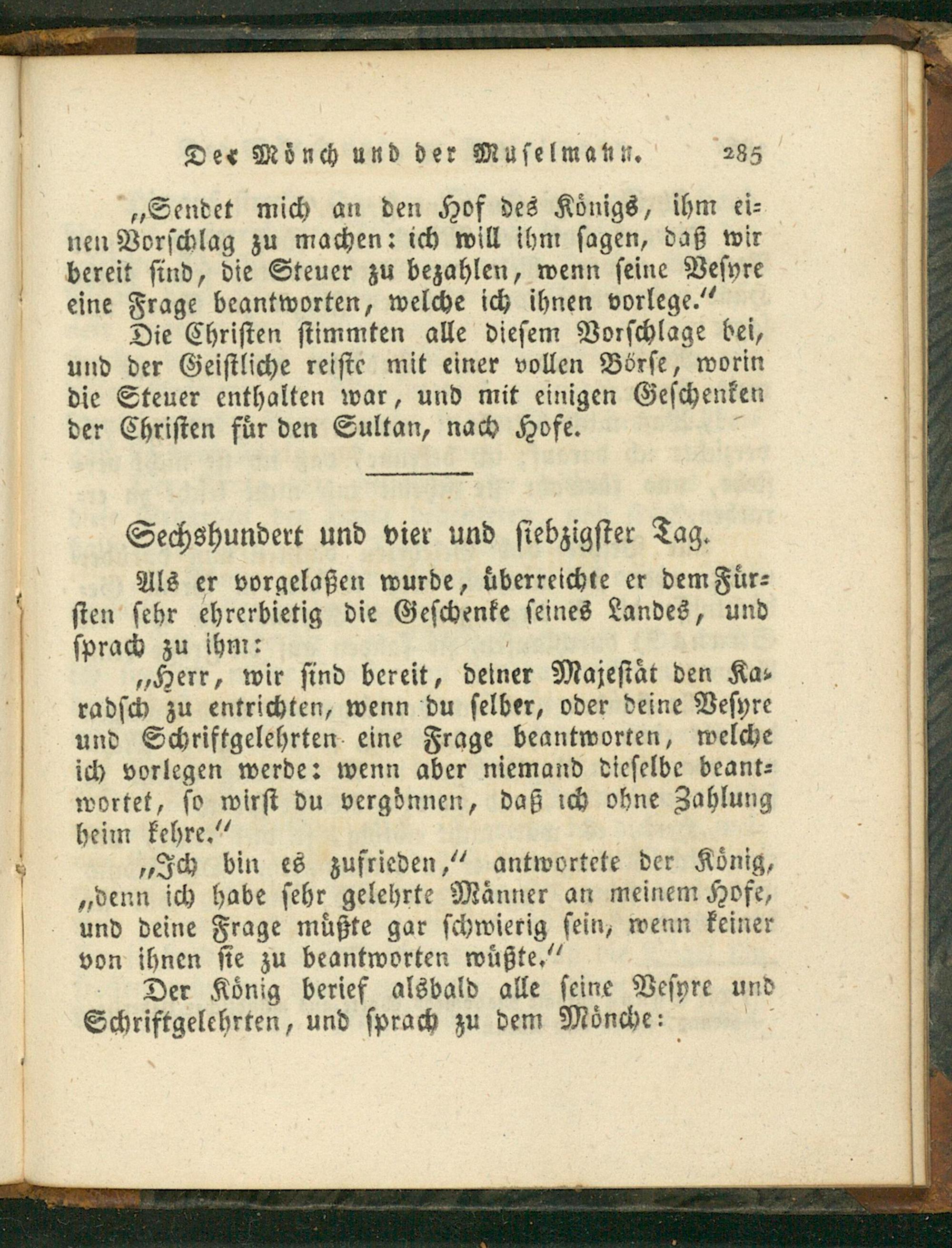 Der Mönch und der Muselmann. 285

„Sendet mich an den Hof des Königs, ihm einen Vorschlag zu machen: ich will ihm sagen, daß wir bereit sind, die Steuer zu bezahlen, wenn seine Vesyre eine Frage beantworten, welche ich ihnen vorlege.“

Die Christen stimmten alle diesem Vorschlage bei, und der Geistliche reiste mit einer vollen Börse, worin die Steuer enthalten war, und mit einigen Geschenken der Christen für den Sultan, nach Hofe.

Sechshundert und vier und siebzigster Tag.

Als er vorgelaßen wurde, überreichte er dem Fürsten sehr ehrerbietig die Geschenke seines Landes, und sprach zu ihm:

„Herr, wir sind bereit, deiner Majestät den Karadsch zu entrichten, wenn du selber, oder deine Vesyre und Schriftgelehrten eine Frage beantworten, welche ich vorlegen werde: wenn aber niemand dieselbe beantwortet, so wirst du vergönnen, daß ich ohne Zahlung heim kehre.“

„Ich bin es zufrieden,“ antwortete der König, „denn ich habe sehr gelehrte Männer an meinem Hofe, und deine Frage müßte gar schwierig sein, wenn keiner von ihnen sie zu beantworten wüßte.“

Der König berief alsbald alle seine Vesyre und Schriftgelehrten, und sprach zu dem Mönche: